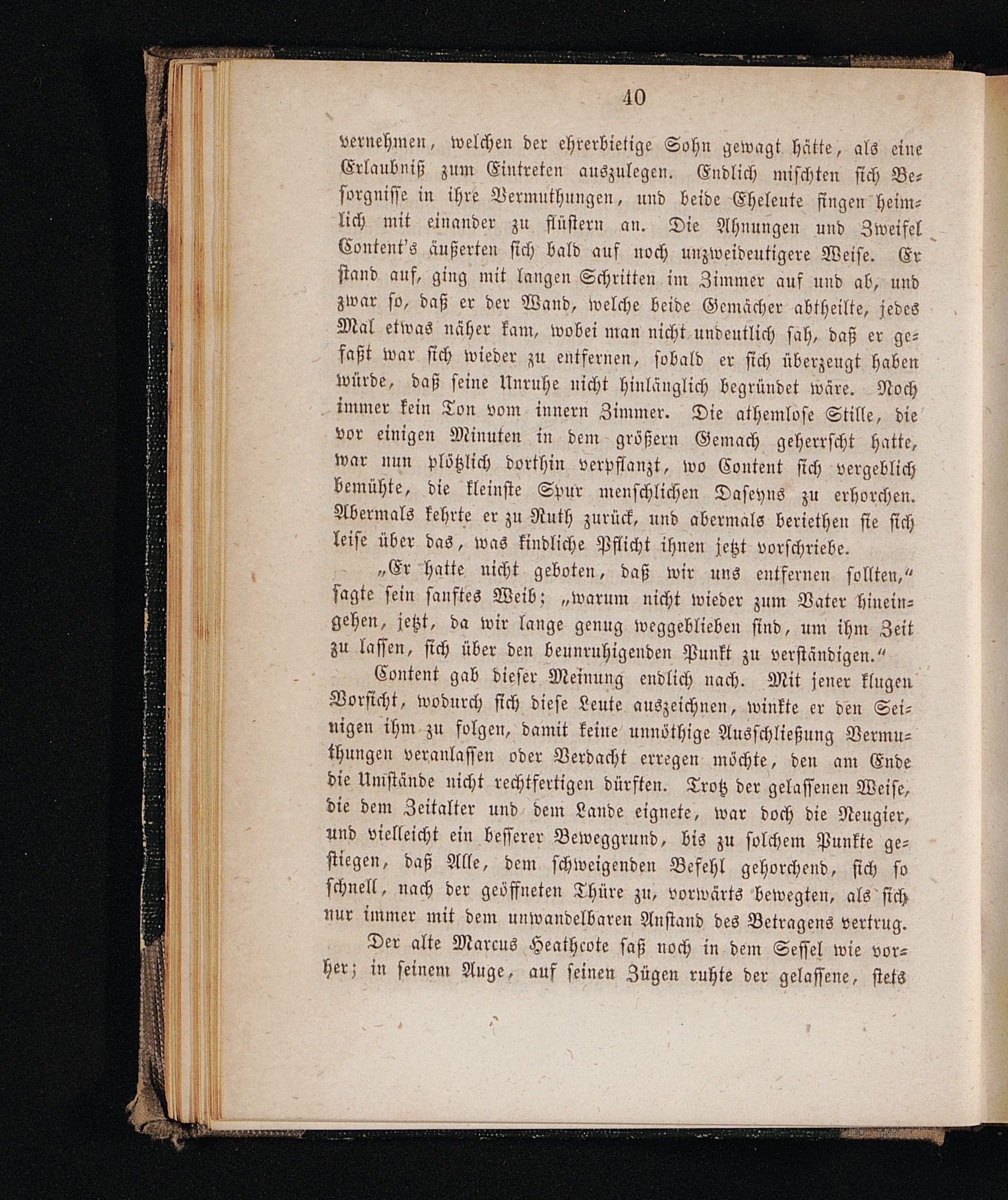 40

vernehmen, welchen der ehrerbietige Sohn gewagt hätte, als eine Erlaubniß zum Eintreten auszulegen. Endlich mischten sich Besorgnisse in ihre Vermuthungen, und beide Eheleute fingen heimlich mit einander zu flüstern an. Die Ahnungen und Zweifel Content's äußerten sich bald auf noch unzweideutigere Weise. Er stand auf, ging mit langen Schritten im Zimmer auf und ab, und zwar so, daß er der Wand, welche beide Gemächer abtheilte, jedes Mal etwas näher kam, wobei man nicht undeutlich sah, daß er gefaßt war sich wieder zu entfernen, sobald er sich überzeugt haben würde, daß seine Unruhe nicht hinlänglich begründet wäre. Noch immer kein Ton vom innern Zimmer. Die athemlose Stille, die vor einigen Minuten in dem größern Gemach geherrscht hatte, war nun plötzlich dorthin verpflanzt, wo Content sich vergeblich bemühte, die kleinste Spur menschlichen Daseyns zu erhorchen. Abermals kehrte er zu Ruth zurück, und abermals beriethen sie sich leise über das, was kindliche Pflicht ihnen jetzt vorschriebe.

„Er hatte nicht geboten, daß wir uns entfernen sollten,“ sagte sein sanftes Weib; „warum nicht wieder zum Vater hineingehen, jetzt, da wir lange genug weggeblieben sind, um ihm Zeit zu lassen, sich über den beunruhigenden Punkt zu verständigen.“

Content gab dieser Meinung endlich nach. Mit jener klugen Vorsicht, wodurch sich diese Leute auszeichnen, winkte er den Seinigen ihm zu folgen, damit keine unnöthige Ausschließung Vermuthungen veranlassen oder Verdacht erregen möchte, den am Ende die Umstände nicht rechtfertigen dürften. Trotz der gelassenen Weise, die dem Zeitalter und dem Lande eignete, war doch die Neugier, und vielleicht ein besserer Beweggrund, bis zu solchem Punkte gestiegen, daß Alle, dem schweigenden Befehl gehorchend, sich so schnell, nach der geöffneten Thüre zu, vorwärts bewegten, als sich nur immer mit dem unwandelbaren Anstand des Betragens vertrug.

Der alte Marcus Heathcote saß noch in dem Sessel wie vorher; in seinem Auge, auf seinen Zügen ruhte der gelassene, stets